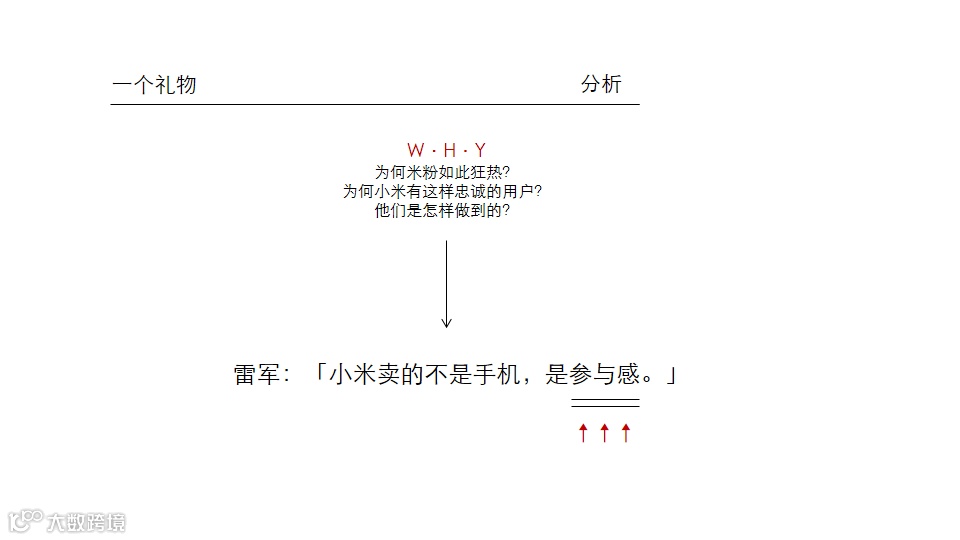 一个礼物 分析

W · H · Y
为何米粉如此狂热?
为何小米有这样忠诚的用户?
他们是怎样做到的?

雷军:「小米卖的不是手机,是参与感。」

↑ ↑ ↑

大数跨境